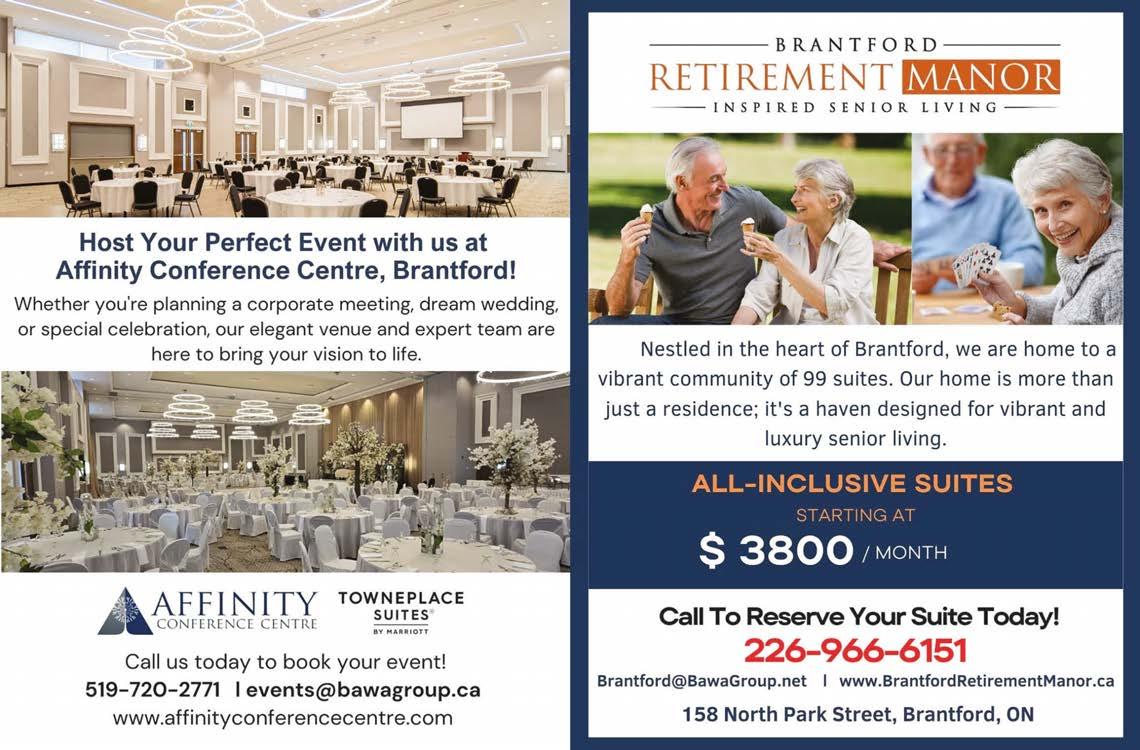 Host Your Perfect Event with us at Affinity Conference Centre, Brantford!

Whether you're planning a corporate meeting, dream wedding, or special celebration, our elegant venue and expert team are here to bring your vision to life.

AFFINITY CONFERENCE CENTRE

TOWNEPLACE SUITES BY MARRIOTT

Call us today to book your event!
519-720-2771 | events@bawagroup.ca
www.affinityconferencecentre.com

BRANTFORD
RETIREMENT MANOR
INSPIRED SENIOR LIVING

Nestled in the heart of Brantford, we are home to a vibrant community of 99 suites. Our home is more than just a residence; it's a haven designed for vibrant and luxury senior living.

ALL-INCLUSIVE SUITES
STARTING AT
$ 3800 / MONTH

Call To Reserve Your Suite Today!
226-966-6151
Brantford@BawaGroup.net | www.BrantfordRetirementManor.ca
158 North Park Street, Brantford, ON